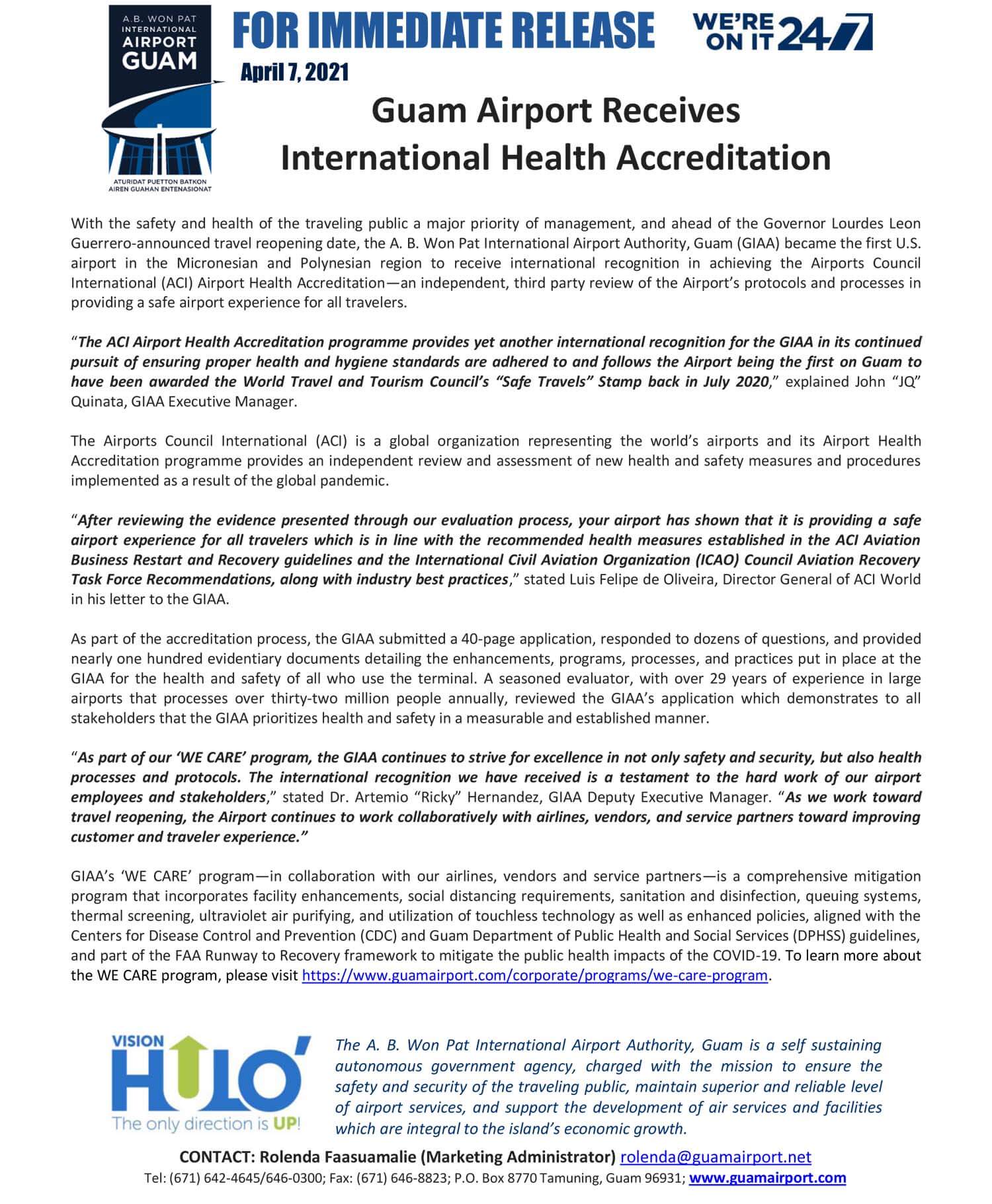 A.B. WON PAT INTERNATIONAL AIRPORT GUAM

ATURIDAT PUETTON BATKON AIREN GUAHAN ENTENASIONAT

FOR IMMEDIATE RELEASE

WE'RE ON IT 24/7

April 7, 2021

Guam Airport Receives International Health Accreditation

With the safety and health of the traveling public a major priority of management, and ahead of the Governor Lourdes Leon Guerrero-announced travel reopening date, the A. B. Won Pat International Airport Authority, Guam (GIAA) became the first U.S. airport in the Micronesian and Polynesian region to receive international recognition in achieving the Airports Council International (ACI) Airport Health Accreditation—an independent, third party review of the Airport's protocols and processes in providing a safe airport experience for all travelers.

"The ACI Airport Health Accreditation programme provides yet another international recognition for the GIAA in its continued pursuit of ensuring proper health and hygiene standards are adhered to and follows the Airport being the first on Guam to have been awarded the World Travel and Tourism Council's "Safe Travels" Stamp back in July 2020," explained John "JQ" Quinata, GIAA Executive Manager.

The Airports Council International (ACI) is a global organization representing the world's airports and its Airport Health Accreditation programme provides an independent review and assessment of new health and safety measures and procedures implemented as a result of the global pandemic.

"After reviewing the evidence presented through our evaluation process, your airport has shown that it is providing a safe airport experience for all travelers which is in line with the recommended health measures established in the ACI Aviation Business Restart and Recovery guidelines and the International Civil Aviation Organization (ICAO) Council Aviation Recovery Task Force Recommendations, along with industry best practices," stated Luis Felipe de Oliveira, Director General of ACI World in his letter to the GIAA.

As part of the accreditation process, the GIAA submitted a 40-page application, responded to dozens of questions, and provided nearly one hundred evidentiary documents detailing the enhancements, programs, processes, and practices put in place at the GIAA for the health and safety of all who use the terminal. A seasoned evaluator, with over 29 years of experience in large airports that processes over thirty-two million people annually, reviewed the GIAA's application which demonstrates to all stakeholders that the GIAA prioritizes health and safety in a measurable and established manner.

"As part of our 'WE CARE' program, the GIAA continues to strive for excellence in not only safety and security, but also health processes and protocols. The international recognition we have received is a testament to the hard work of our airport employees and stakeholders," stated Dr. Artemio "Ricky" Hernandez, GIAA Deputy Executive Manager. "As we work toward travel reopening, the Airport continues to work collaboratively with airlines, vendors, and service partners toward improving customer and traveler experience."

GIAA's 'WE CARE' program—in collaboration with our airlines, vendors and service partners—is a comprehensive mitigation program that incorporates facility enhancements, social distancing requirements, sanitation and disinfection, queuing systems, thermal screening, ultraviolet air purifying, and utilization of touchless technology as well as enhanced policies, aligned with the Centers for Disease Control and Prevention (CDC) and Guam Department of Public Health and Social Services (DPHSS) guidelines, and part of the FAA Runway to Recovery framework to mitigate the public health impacts of the COVID-19. To learn more about the WE CARE program, please visit https://www.guamairport.com/corporate/programs/we-care-program.

VISION HULO' The only direction is UP!

The A. B. Won Pat International Airport Authority, Guam is a self sustaining autonomous government agency, charged with the mission to ensure the safety and security of the traveling public, maintain superior and reliable level of airport services, and support the development of air services and facilities which are integral to the island's economic growth.

CONTACT: Rolenda Faasuamalie (Marketing Administrator) rolenda@guamairport.net
Tel: (671) 642-4645/646-0300; Fax: (671) 646-8823; P.O. Box 8770 Tamuning, Guam 96931; www.guamairport.com